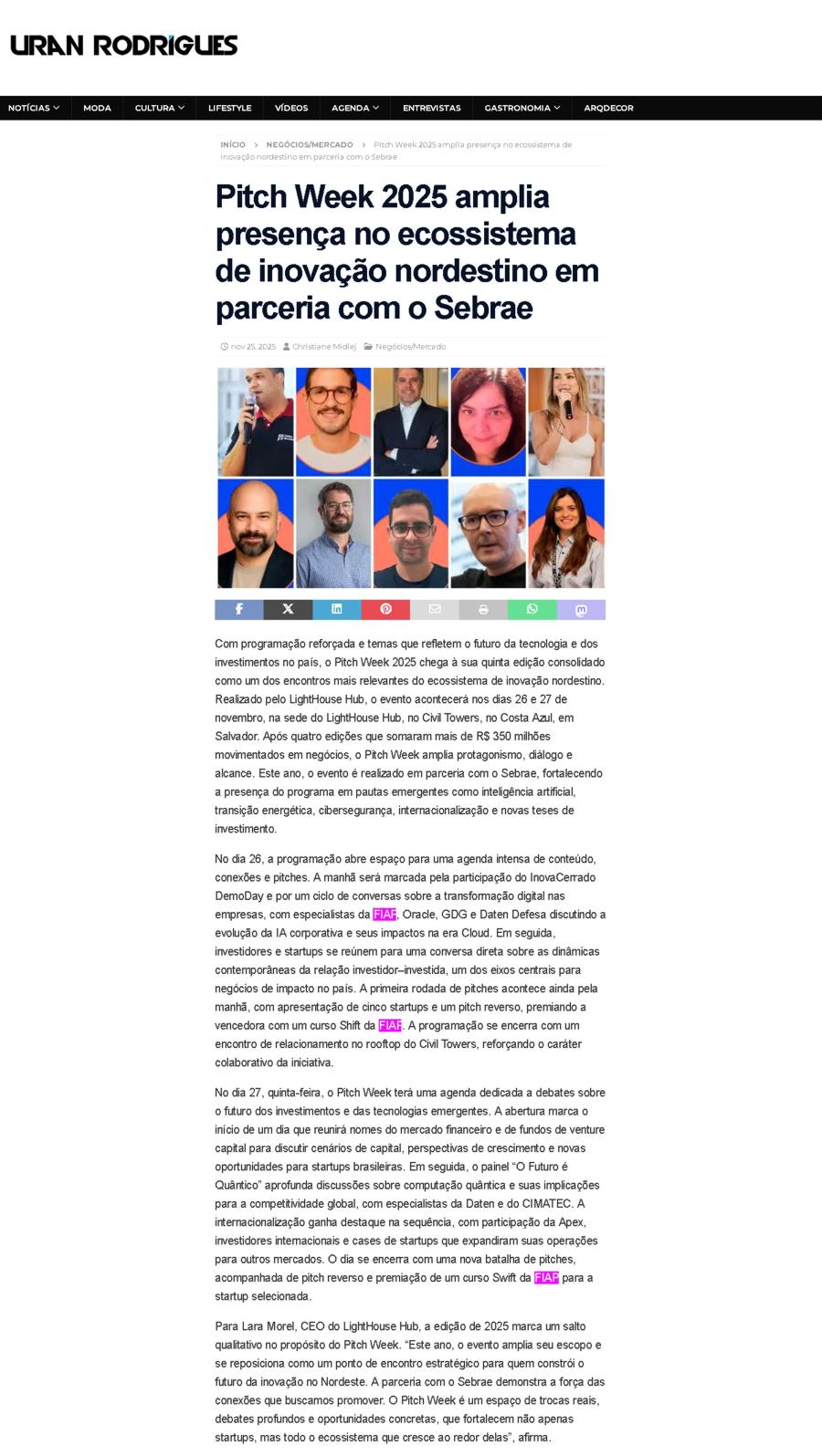 URAN RODRIGUES

NOTÍCIAS MODA CULTURA LIFESTYLE VÍDEOS AGENDA ENTREVISTAS GASTRONOMIA ARQDECOR

INÍCIO > NEGÓCIOS/MERCADO > Pitch Week 2025 amplia presença no ecossistema de inovação nordestino em parceria com o Sebrae

Pitch Week 2025 amplia presença no ecossistema de inovação nordestino em parceria com o Sebrae

nov 25, 2025 Christiane Midlej Negócios/Mercado

Com programação reforçada e temas que refletem o futuro da tecnologia e dos investimentos no país, o Pitch Week 2025 chega à sua quinta edição consolidado como um dos encontros mais relevantes do ecossistema de inovação nordestino. Realizado pelo LightHouse Hub, o evento acontecerá nos dias 26 e 27 de novembro, na sede do LightHouse Hub, no Civil Towers, no Costa Azul, em Salvador. Após quatro edições que somaram mais de R$ 350 milhões movimentados em negócios, o Pitch Week amplia protagonismo, diálogo e alcance. Este ano, o evento é realizado em parceria com o Sebrae, fortalecendo a presença do programa em pautas emergentes como inteligência artificial, transição energética, cibersegurança, internacionalização e novas teses de investimento.

No dia 26, a programação abre espaço para uma agenda intensa de conteúdo, conexões e pitches. A manhã será marcada pela participação do InovaCerrado DemoDay e por um ciclo de conversas sobre a transformação digital nas empresas, com especialistas da FIAP, Oracle, GDG e Daten Defesa discutindo a evolução da IA corporativa e seus impactos na era Cloud. Em seguida, investidores e startups se reúnem para uma conversa direta sobre as dinâmicas contemporâneas da relação investidor–investida, um dos eixos centrais para negócios de impacto no país. A primeira rodada de pitches acontece ainda pela manhã, com apresentação de cinco startups e um pitch reverso, premiando a vencedora com um curso Shift da FIAP. A programação se encerra com um encontro de relacionamento no rooftop do Civil Towers, reforçando o caráter colaborativo da iniciativa.

No dia 27, quinta-feira, o Pitch Week terá uma agenda dedicada a debates sobre o futuro dos investimentos e das tecnologias emergentes. A abertura marca o início de um dia que reunirá nomes do mercado financeiro e de fundos de venture capital para discutir cenários de capital, perspectivas de crescimento e novas oportunidades para startups brasileiras. Em seguida, o painel “O Futuro é Quântico” aprofunda discussões sobre computação quântica e suas implicações para a competitividade global, com especialistas da Daten e do CIMATEC. A internacionalização ganha destaque na sequência, com participação da Apex, investidores internacionais e cases de startups que expandiram suas operações para outros mercados. O dia se encerra com uma nova batalha de pitches, acompanhada de pitch reverso e premiação de um curso Swift da FIAP para a startup selecionada.

Para Lara Morel, CEO do LightHouse Hub, a edição de 2025 marca um salto qualitativo no propósito do Pitch Week. “Este ano, o evento amplia seu escopo e se reposiciona como um ponto de encontro estratégico para quem constrói o futuro da inovação no Nordeste. A parceria com o Sebrae demonstra a força das conexões que buscamos promover. O Pitch Week é um espaço de trocas reais, debates profundos e oportunidades concretas, que fortalecem não apenas startups, mas todo o ecossistema que cresce ao redor delas”, afirma.